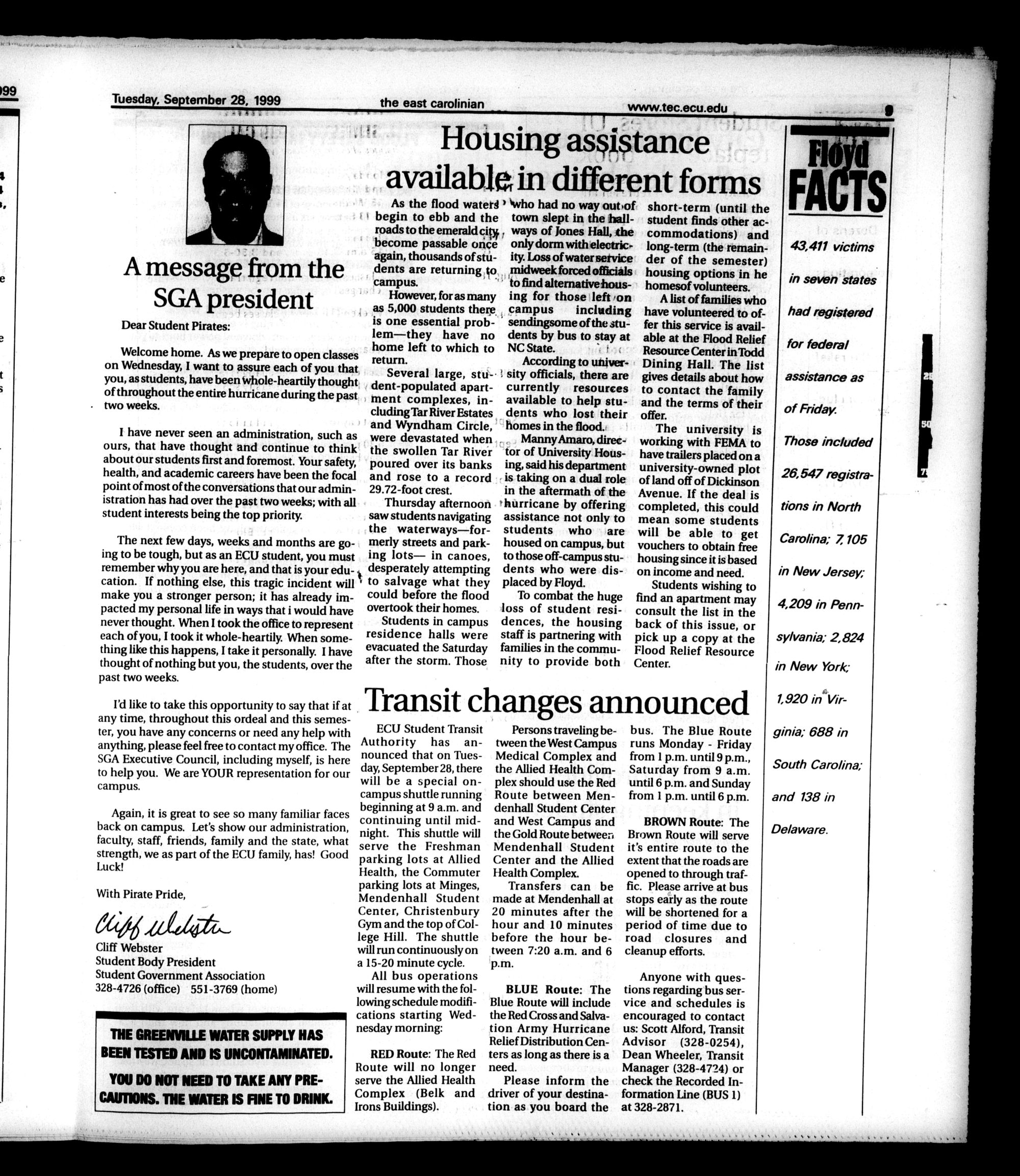 Tuesday, September 28, 1999

the east carolinian

www.tec.ecu.edu

9

A message from the SGA president

Dear Student Pirates:

Welcome home. As we prepare to open classes on Wednesday, I want to assure each of you that you, as students, have been whole-heartily thought of throughout the entire hurricane during the past two weeks.

I have never seen an administration, such as ours, that have thought and continue to think about our students first and foremost. Your safety, health, and academic careers have been the focal point of most of the conversations that our administration has had over the past two weeks; with all student interests being the top priority.

The next few days, weeks and months are going to be tough, but as an ECU student, you must remember why you are here, and that is your education. If nothing else, this tragic incident will make you a stronger person; it has already impacted my personal life in ways that i would have never thought. When I took the office to represent each of you, I took it whole-heartily. When something like this happens, I take it personally. I have thought of nothing but you, the students, over the past two weeks.

I'd like to take this opportunity to say that if at any time, throughout this ordeal and this semester, you have any concerns or need any help with anything, please feel free to contact my office. The SGA Executive Council, including myself, is here to help you. We are YOUR representation for our campus.

Again, it is great to see so many familiar faces back on campus. Let's show our administration, faculty, staff, friends, family and the state, what strength, we as part of the ECU family, has! Good Luck!

With Pirate Pride,

Cliff Webster

Cliff Webster
Student Body President
Student Government Association
328-4726 (office) 551-3769 (home)

THE GREENVILLE WATER SUPPLY HAS BEEN TESTED AND IS UNCONTAMINATED.

YOU DO NOT NEED TO TAKE ANY PRECAUTIONS. THE WATER IS FINE TO DRINK.

Housing assistance available in different forms

As the flood waters begin to ebb and the roads to the emerald city become passable once again, thousands of students are returning to campus.

However, for as many as 5,000 students there is one essential problem—they have no home left to which to return.

Several large, student-populated apartment complexes, including Tar River Estates and Wyndham Circle, were devastated when the swollen Tar River poured over its banks and rose to a record 29.72-foot crest.

Thursday afternoon saw students navigating the waterways—formerly streets and parking lots— in canoes, desperately attempting to salvage what they could before the flood overtook their homes.

Students in campus residence halls were evacuated the Saturday after the storm. Those who had no way out of town slept in the hallways of Jones Hall, the only dorm with electricity. Loss of water service midweek forced officials to find alternative housing for those left on campus including sendingsome of the students by bus to stay at NC State.

According to university officials, there are currently resources available to help students who lost their homes in the flood.

Manny Amaro, director of University Housing, said his department is taking on a dual role in the aftermath of the hurricane by offering assistance not only to students who are housed on campus, but to those off-campus students who were displaced by Floyd.

To combat the huge loss of student residences, the housing staff is partnering with families in the community to provide both short-term (until the student finds other accommodations) and long-term (the remainder of the semester) housing options in he homesof volunteers.

A list of families who have volunteered to offer this service is available at the Flood Relief Resource Center in Todd Dining Hall. The list gives details about how to contact the family and the terms of their offer.

The university is working with FEMA to have trailers placed on a university-owned plot of land off of Dickinson Avenue. If the deal is completed, this could mean some students will be able to get vouchers to obtain free housing since it is based on income and need.

Students wishing to find an apartment may consult the list in the back of this issue, or pick up a copy at the Flood Relief Resource Center.

Transit changes announced

ECU Student Transit Authority has announced that on Tuesday, September 28, there will be a special on-campus shuttle running beginning at 9 a.m. and continuing until midnight. This shuttle will serve the Freshman parking lots at Allied Health, the Commuter parking lots at Minges, Mendenhall Student Center, Christenbury Gym and the top of College Hill. The shuttle will run continuously on a 15-20 minute cycle.

All bus operations will resume with the following schedule modifications starting Wednesday morning:

RED Route: The Red Route will no longer serve the Allied Health Complex (Belk and Irons Buildings).

Persons traveling between the West Campus Medical Complex and the Allied Health Complex should use the Red Route between Mendenhall Student Center and West Campus and the Gold Route between Mendenhall Student Center and the Allied Health Complex.

Transfers can be made at Mendenhall at 20 minutes after the hour and 10 minutes before the hour between 7:20 a.m. and 6 p.m.

BLUE Route: The Blue Route will include the Red Cross and Salvation Army Hurricane Relief Distribution Centers as long as there is a need.

Please inform the driver of your destination as you board the bus. The Blue Route runs Monday - Friday from 1 p.m. until 9 p.m., Saturday from 9 a.m. until 6 p.m. and Sunday from 1 p.m. until 6 p.m.

BROWN Route: The Brown Route will serve it's entire route to the extent that the roads are opened to through traffic. Please arrive at bus stops early as the route will be shortened for a period of time due to road closures and cleanup efforts.

Anyone with questions regarding bus service and schedules is encouraged to contact us: Scott Alford, Transit Advisor (328-0254), Dean Wheeler, Transit Manager (328-4724) or check the Recorded Information Line (BUS 1) at 328-2871.

Floyd FACTS

43,411 victims in seven states had registered for federal assistance as of Friday. Those included 26,547 registrations in North Carolina; 7,105 in New Jersey; 4,209 in Pennsylvania; 2,824 in New York; 1,920 in Virginia; 688 in South Carolina; and 138 in Delaware.